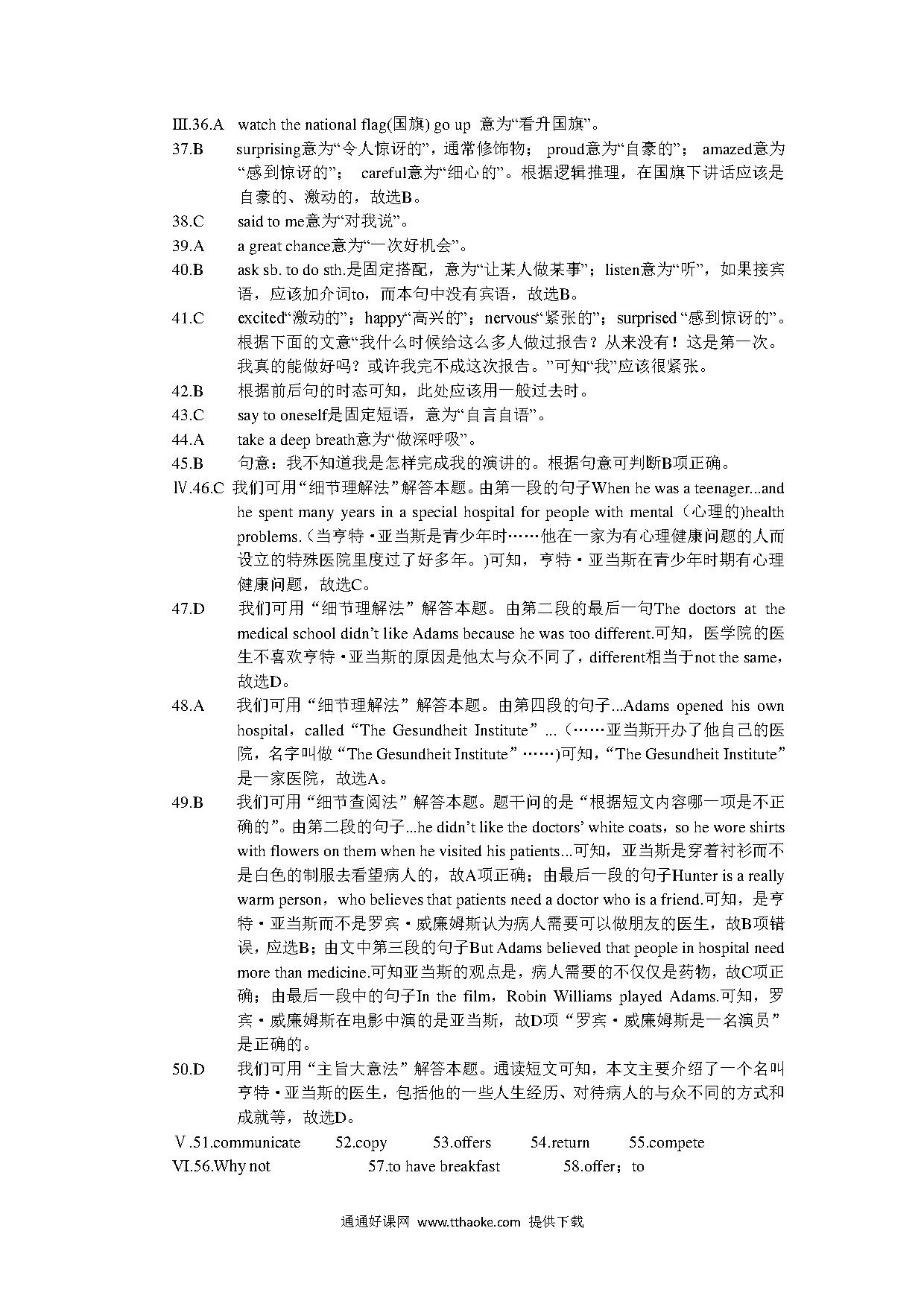 Ⅲ.36.A watch the national flag(国旗) go up 意为“看升国旗”。

37.B surprising意为“令人惊讶的”，通常修饰物； proud意为“自豪的”； amazed意为“感到惊讶的”； careful意为“细心的”。根据逻辑推理，在国旗下讲话应该是自豪的、激动的，故选B。

38.C said to me意为“对我说”。

39.A a great chance意为“一次好机会”。

40.B ask sb. to do sth.是固定搭配，意为“让某人做某事”；listen意为“听”，如果接宾语，应该加介词to，而本句中没有宾语，故选B。

41.C excited“激动的”；happy“高兴的”；nervous“紧张的”；surprised “感到惊讶的”。根据下面的文意“我什么时候给这么多人做过报告？从来没有！这是第一次。我真的能做好吗？或许我完不成这次报告。”可知“我”应该很紧张。

42.B 根据前后句的时态可知，此处应该用一般过去时。

43.C say to oneself是固定短语，意为“自言自语”。

44.A take a deep breath意为“做深呼吸”。

45.B 句意：我不知道我是怎样完成我的演讲的。根据句意可判断B项正确。

Ⅳ.46.C 我们可用“细节理解法”解答本题。由第一段的句子When he was a teenager...and he spent many years in a special hospital for people with mental（心理的)health problems.（当亨特·亚当斯是青少年时……他在一家为有心理健康问题的人而设立的特殊医院里度过了好多年。)可知，亨特·亚当斯在青少年时期有心理健康问题，故选C。

47.D 我们可用“细节理解法”解答本题。由第二段的最后一句The doctors at the medical school didn’t like Adams because he was too different.可知，医学院的医生不喜欢亨特·亚当斯的原因是他太与众不同了，different相当于not the same，故选D。

48.A 我们可用“细节理解法”解答本题。由第四段的句子...Adams opened his own hospital，called “The Gesundheit Institute” ...（……亚当斯开办了他自己的医院，名字叫做“The Gesundheit Institute”……)可知，“The Gesundheit Institute”是一家医院，故选A。

49.B 我们可用“细节查阅法”解答本题。题干问的是“根据短文内容哪一项是不正确的”。由第二段的句子...he didn’t like the doctors’ white coats，so he wore shirts with flowers on them when he visited his patients...可知，亚当斯是穿着衬衫而不是白色的制服去看望病人的，故A项正确；由最后一段的句子Hunter is a really warm person，who believes that patients need a doctor who is a friend.可知，是亨特·亚当斯而不是罗宾·威廉姆斯认为病人需要可以做朋友的医生，故B项错误，应选B；由文中第三段的句子But Adams believed that people in hospital need more than medicine.可知亚当斯的观点是，病人需要的不仅仅是药物，故C项正确；由最后一段中的句子In the film，Robin Williams played Adams.可知，罗宾·威廉姆斯在电影中演的是亚当斯，故D项“罗宾·威廉姆斯是一名演员”是正确的。

50.D 我们可用“主旨大意法”解答本题。通读短文可知，本文主要介绍了一个名叫亨特·亚当斯的医生，包括他的一些人生经历、对待病人的与众不同的方式和成就等，故选D。

Ⅴ.51.communicate 52.copy 53.offers 54.return 55.compete

Ⅵ.56.Why not 57.to have breakfast 58.offer；to

通通好课网 www.tthaoke.com 提供下载